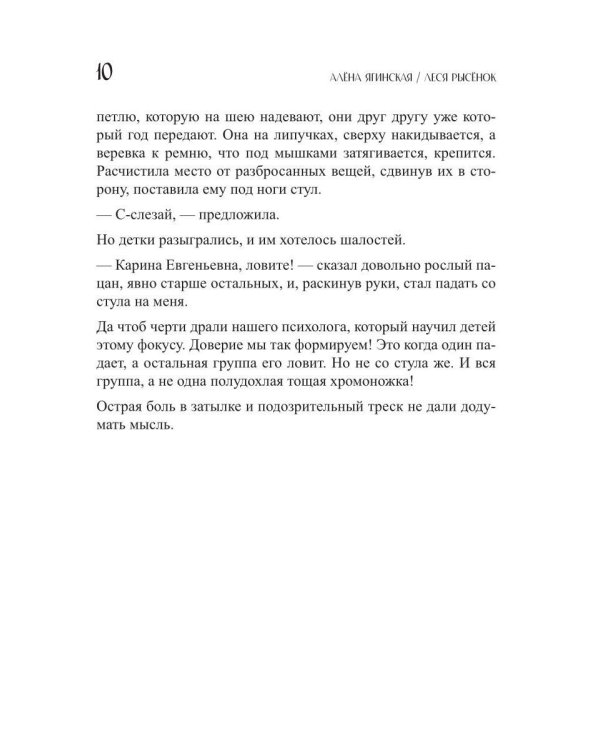 10

АЛЁНА ЯГИНСКАЯ / ЛЕСЯ РЫСЁНОК

петлю, которую на шею надевают, они друг другу уже который год передают. Она на липучках, сверху накидывается, а веревка к ремню, что под мышками затягивается, крепится. Расчистила место от разбросанных вещей, сдвинув их в сторону, поставила ему под ноги стул.

— С-слезай, — предложила.

Но детки разыгрались, и им хотелось шалостей.

— Карина Евгеньевна, ловите! — сказал довольно рослый пацан, явно старше остальных, и, раскинув руки, стал падать со стула на меня.

Да чтоб черти драли нашего психолога, который научил детей этому фокусу. Доверие мы так формируем! Это когда один падает, а остальная группа его ловит. Но не со стула же. И вся группа, а не одна полудохлая тощая хромоножка!

Острая боль в затылке и подозрительный треск не дали додумать мысль.